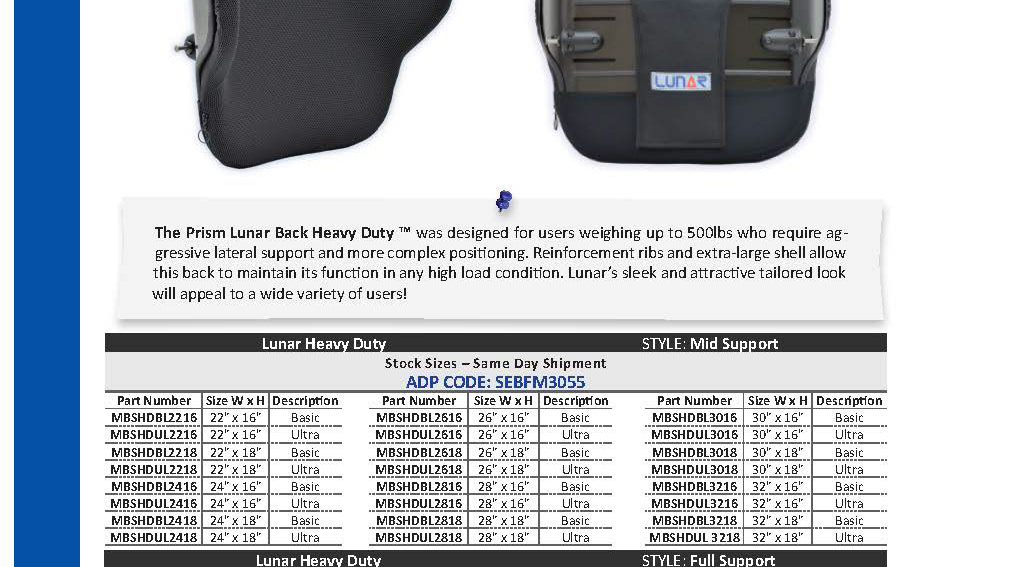 LUNAR

The Prism Lunar Back Heavy Duty ™ was designed for users weighing up to 500lbs who require aggressive lateral support and more complex positioning. Reinforcement ribs and extra-large shell allow this back to maintain its function in any high load condition. Lunar's sleek and attractive tailored look will appeal to a wide variety of users!

Lunar Heavy Duty STYLE: Mid Support

Stock Sizes – Same Day Shipment
ADP CODE: SEBFM3055

| Part Number | Size W x H | Description |
|---|---|---|
| MBSHDBL2216 | 22" x 16" | Basic |
| MBSHDUL2216 | 22" x 16" | Ultra |
| MBSHDBL2218 | 22" x 18" | Basic |
| MBSHDUL2218 | 22" x 18" | Ultra |
| MBSHDBL2416 | 24" x 16" | Basic |
| MBSHDUL2416 | 24" x 16" | Ultra |
| MBSHDBL2418 | 24" x 18" | Basic |
| MBSHDUL2418 | 24" x 18" | Ultra |

| Part Number | Size W x H | Description |
|---|---|---|
| MBSHDBL2616 | 26" x 16" | Basic |
| MBSHDUL2616 | 26" x 16" | Ultra |
| MBSHDBL2618 | 26" x 18" | Basic |
| MBSHDUL2618 | 26" x 18" | Ultra |
| MBSHDBL2816 | 28" x 16" | Basic |
| MBSHDUL2816 | 28" x 16" | Ultra |
| MBSHDBL2818 | 28" x 18" | Basic |
| MBSHDUL2818 | 28" x 18" | Ultra |

| Part Number | Size W x H | Description |
|---|---|---|
| MBSHDBL3016 | 30" x 16" | Basic |
| MBSHDUL3016 | 30" x 16" | Ultra |
| MBSHDBL3018 | 30" x 18" | Basic |
| MBSHDUL3018 | 30" x 18" | Ultra |
| MBSHDBL3216 | 32" x 16" | Basic |
| MBSHDUL3216 | 32" x 16" | Ultra |
| MBSHDBL3218 | 32" x 18" | Basic |
| MBSHDUL 3218 | 32" x 18" | Ultra |

Lunar Heavy Duty STYLE: Full Support